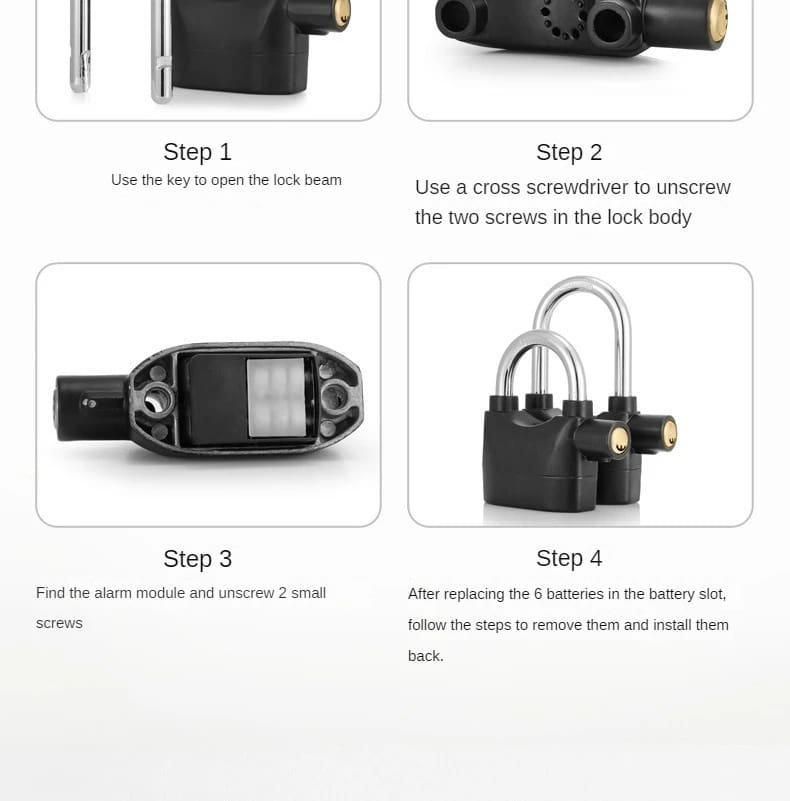 Step 1

Use the key to open the lock beam

Step 2

Use a cross screwdriver to unscrew the two screws in the lock body

Step 3

Find the alarm module and unscrew 2 small screws

Step 4

After replacing the 6 batteries in the battery slot, follow the steps to remove them and install them back.